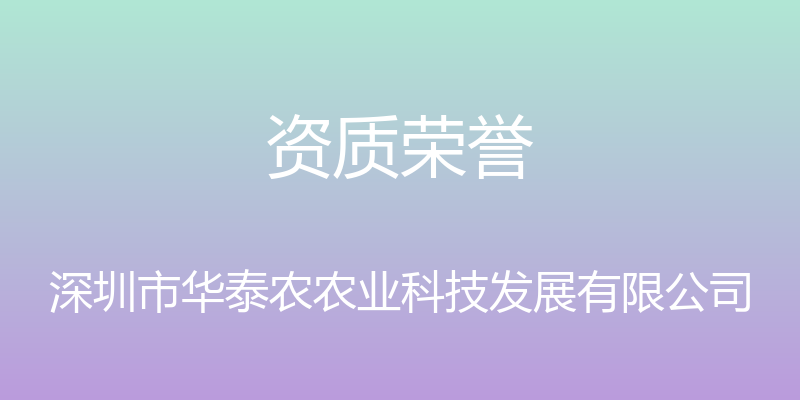 资质荣誉

深圳市华泰农农业科技发展有限公司